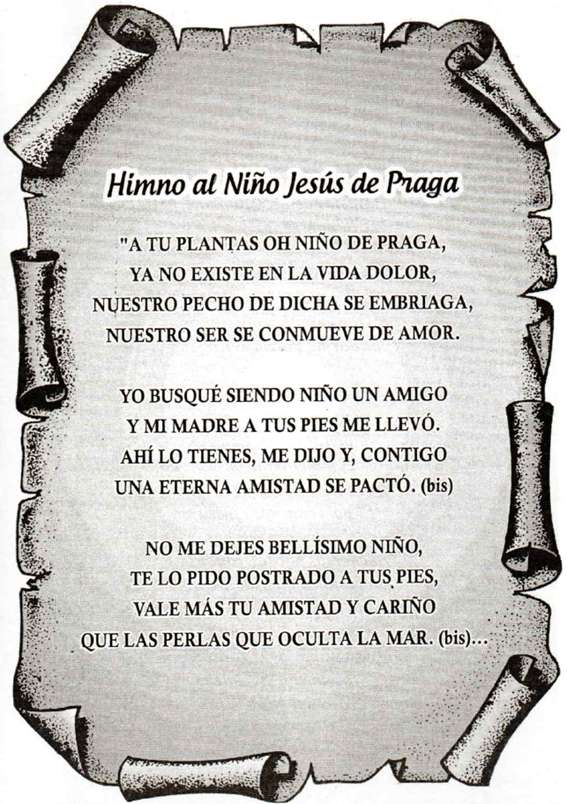 Himno al Niño Jesús de Praga

"A TU PLANTAS OH NIÑO DE PRAGA,
YA NO EXISTE EN LA VIDA DOLOR,
NUESTRO PECHO DE DICHA SE EMBRIAGA,
NUESTRO SER SE CONMUEVE DE AMOR.

YO BUSQUÉ SIENDO NIÑO UN AMIGO
Y MI MADRE A TUS PIES ME LLEVÓ.
AHÍ LO TIENES, ME DIJO Y, CONTIGO
UNA ETERNA AMISTAD SE PACTÓ. (bis)

NO ME DEJES BELLÍSIMO NIÑO,
TE LO PIDO POSTRADO A TUS PIES,
VALE MÁS TU AMISTAD Y CARIÑO
QUE LAS PERLAS QUE OCULTA LA MAR. (bis)...